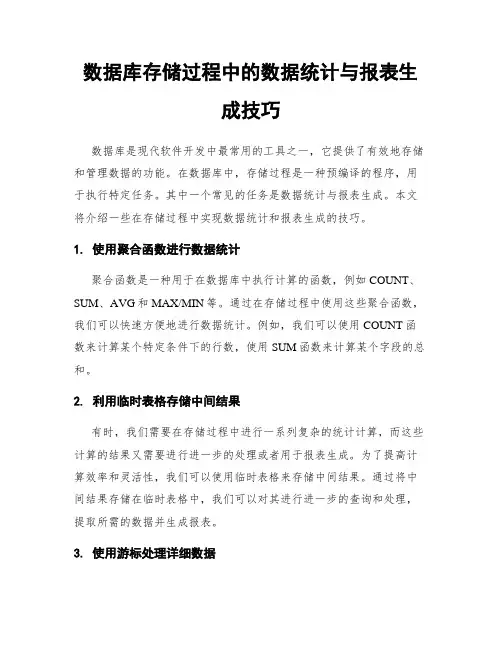 数据库存储过程中的数据统计与报表生成技巧

数据库是现代软件开发中最常用的工具之一，它提供了有效地存储和管理数据的功能。在数据库中，存储过程是一种预编译的程序，用于执行特定任务。其中一个常见的任务是数据统计与报表生成。本文将介绍一些在存储过程中实现数据统计和报表生成的技巧。

1. 使用聚合函数进行数据统计

聚合函数是一种用于在数据库中执行计算的函数，例如 COUNT、SUM、AVG 和 MAX/MIN 等。通过在存储过程中使用这些聚合函数，我们可以快速方便地进行数据统计。例如，我们可以使用 COUNT 函数来计算某个特定条件下的行数，使用 SUM 函数来计算某个字段的总和。

2. 利用临时表格存储中间结果

有时，我们需要在存储过程中进行一系列复杂的统计计算，而这些计算的结果又需要进行进一步的处理或者用于报表生成。为了提高计算效率和灵活性，我们可以使用临时表格来存储中间结果。通过将中间结果存储在临时表格中，我们可以对其进行进一步的查询和处理，提取所需的数据并生成报表。

3. 使用游标处理详细数据